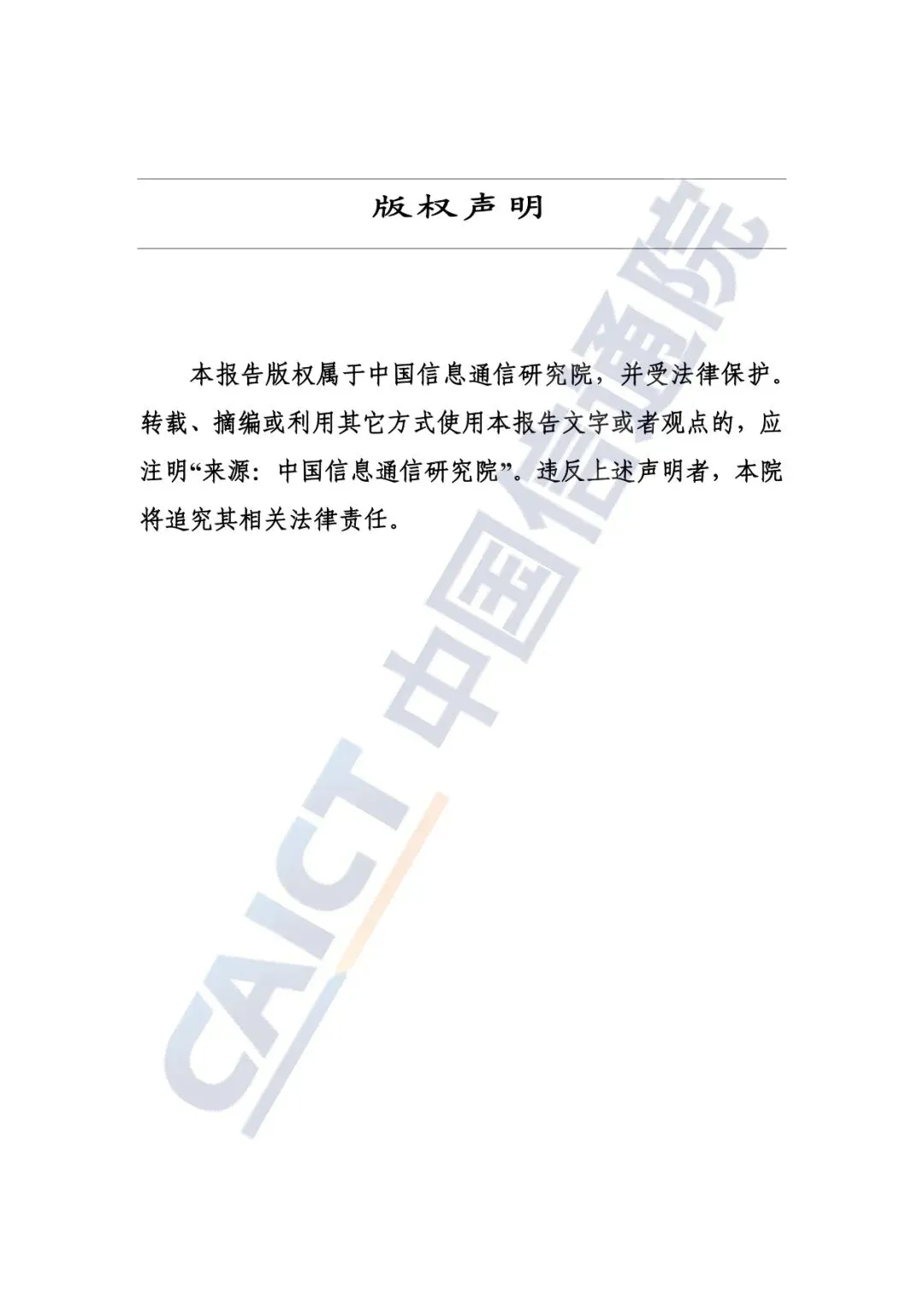 版权声明

本报告版权属于中国信息通信研究院，并受法律保护。转载、摘编或利用其它方式使用本报告文字或者观点的，应注明“来源：中国信息通信研究院”。违反上述声明者，本院将追究其相关法律责任。

CAICT 中国信通院